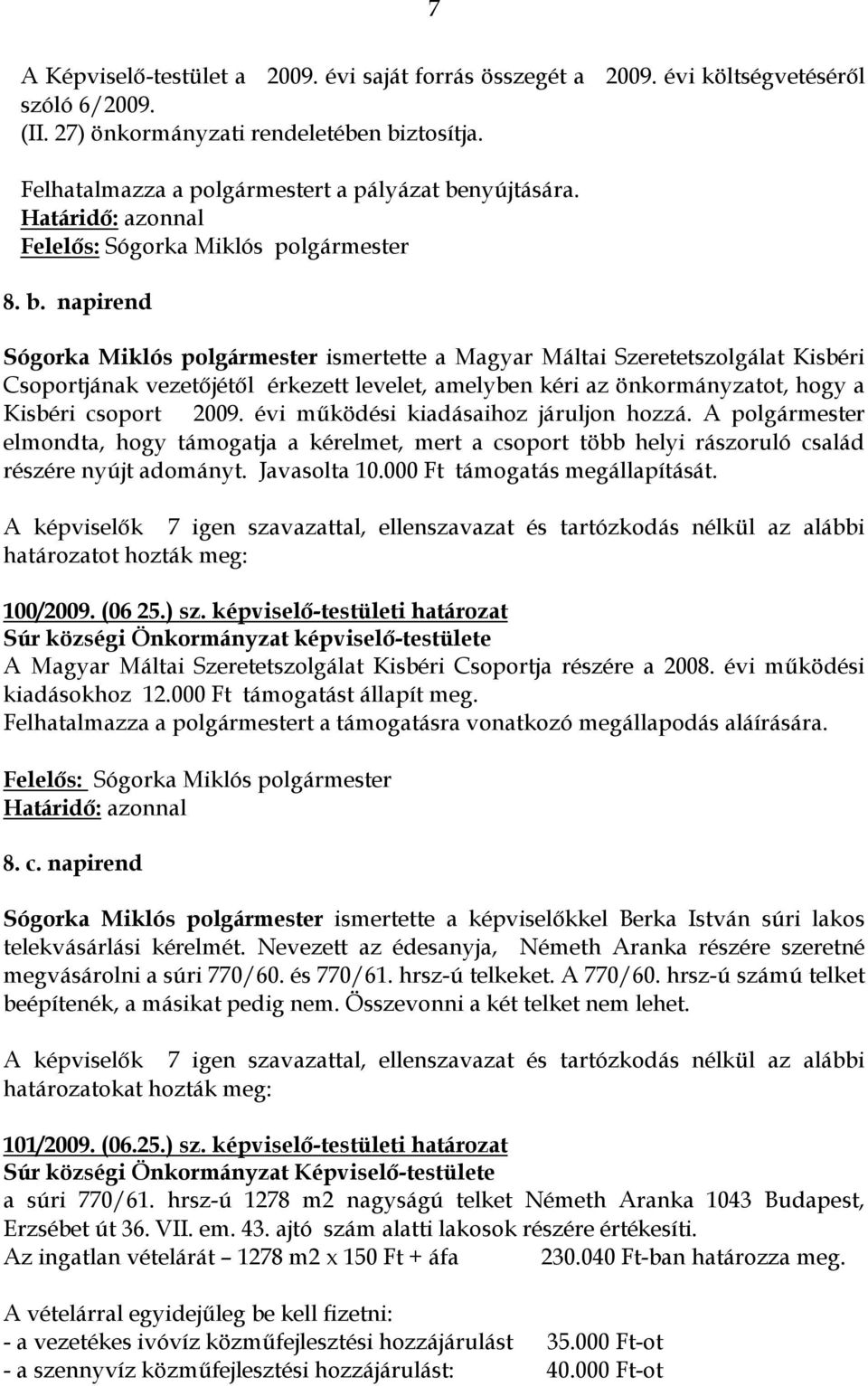 7

A Képviselő-testület a 2009. évi saját forrás összegét a 2009. évi költségvetéséről szóló 6/2009. (II. 27) önkormányzati rendeletében biztosítja.

Felhatalmazza a polgármestert a pályázat benyújtására.
Határidő: azonnal
Felelős: Sógorka Miklós polgármester

8. b. napirend

Sógorka Miklós polgármester ismertette a Magyar Máltai Szeretetszolgálat Kisbéri Csoportjának vezetőjétől érkezett levelet, amelyben kéri az önkormányzatot, hogy a Kisbéri csoport 2009. évi működési kiadásaihoz járuljon hozzá. A polgármester elmondta, hogy támogatja a kérelmet, mert a csoport több helyi rászoruló család részére nyújt adományt. Javasolta 10.000 Ft támogatás megállapítását.

A képviselők 7 igen szavazattal, ellenszavazat és tartózkodás nélkül az alábbi határozatot hozták meg:

100/2009. (06 25.) sz. képviselő-testületi határozat
Súr községi Önkormányzat képviselő-testülete
A Magyar Máltai Szeretetszolgálat Kisbéri Csoportja részére a 2008. évi működési kiadásokhoz 12.000 Ft támogatást állapít meg.
Felhatalmazza a polgármestert a támogatásra vonatkozó megállapodás aláírására.

Felelős: Sógorka Miklós polgármester
Határidő: azonnal

8. c. napirend

Sógorka Miklós polgármester ismertette a képviselőkkel Berka István súri lakos telekvásárlási kérelmét. Nevezett az édesanyja, Németh Aranka részére szeretné megvásárolni a súri 770/60. és 770/61. hrsz-ú telkeket. A 770/60. hrsz-ú számú telket beépítenék, a másikat pedig nem. Összevonni a két telket nem lehet.

A képviselők 7 igen szavazattal, ellenszavazat és tartózkodás nélkül az alábbi határozatokat hozták meg:

101/2009. (06.25.) sz. képviselő-testületi határozat
Súr községi Önkormányzat Képviselő-testülete
a súri 770/61. hrsz-ú 1278 m2 nagyságú telket Németh Aranka 1043 Budapest, Erzsébet út 36. VII. em. 43. ajtó szám alatti lakosok részére értékesíti.
Az ingatlan vételárát – 1278 m2 x 150 Ft + áfa 230.040 Ft-ban határozza meg.

A vételárral egyidejűleg be kell fizetni:
- a vezetékes ivóvíz közműfejlesztési hozzájárulást 35.000 Ft-ot
- a szennyvíz közműfejlesztési hozzájárulást: 40.000 Ft-ot